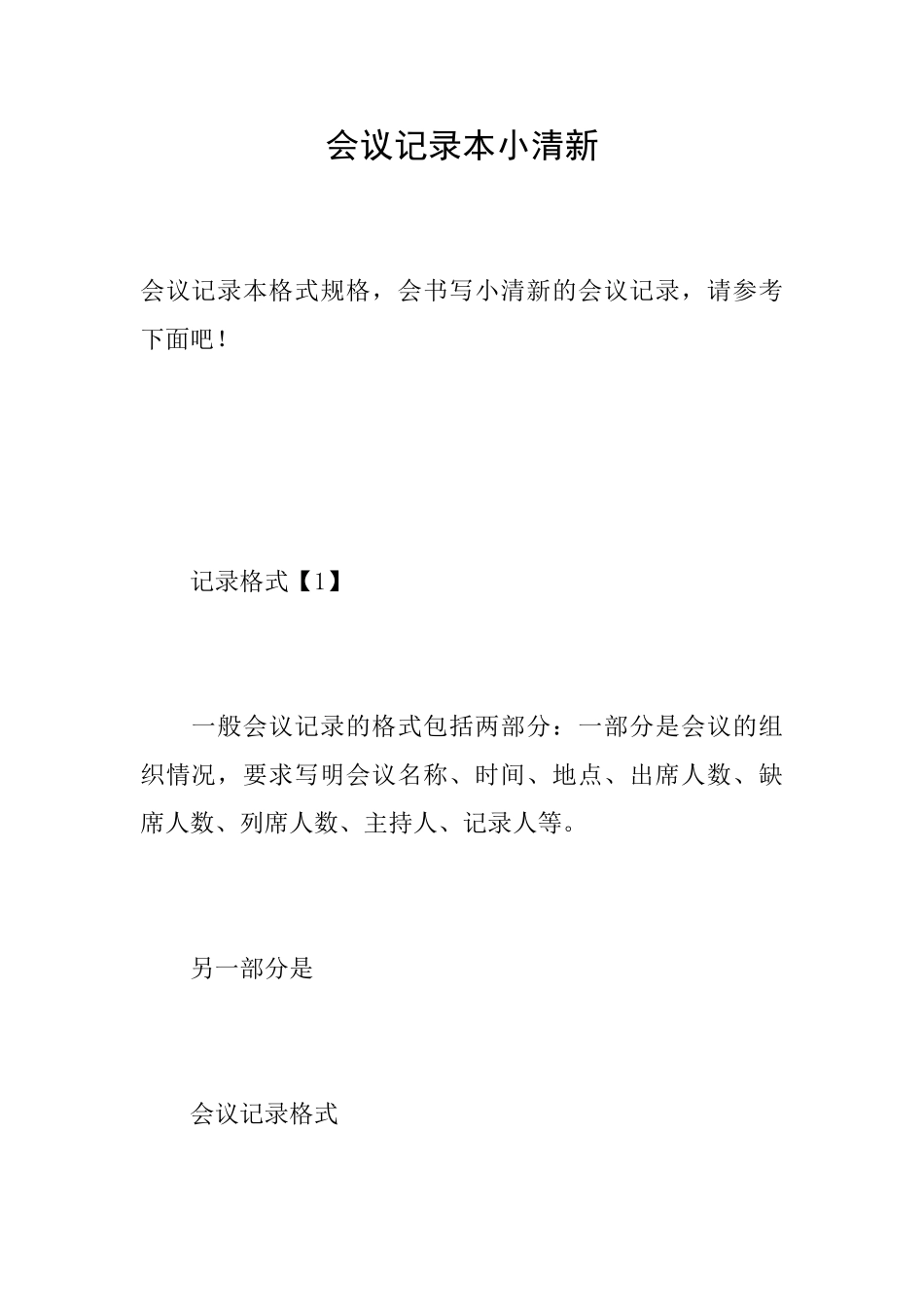 会议记录本小清新

会议记录本格式规格，会书写小清新的会议记录，请参考下面吧！

记录格式【1】

一般会议记录的格式包括两部分：一部分是会议的组织情况，要求写明会议名称、时间、地点、出席人数、缺席人数、列席人数、主持人、记录人等。

另一部分是

会议记录格式